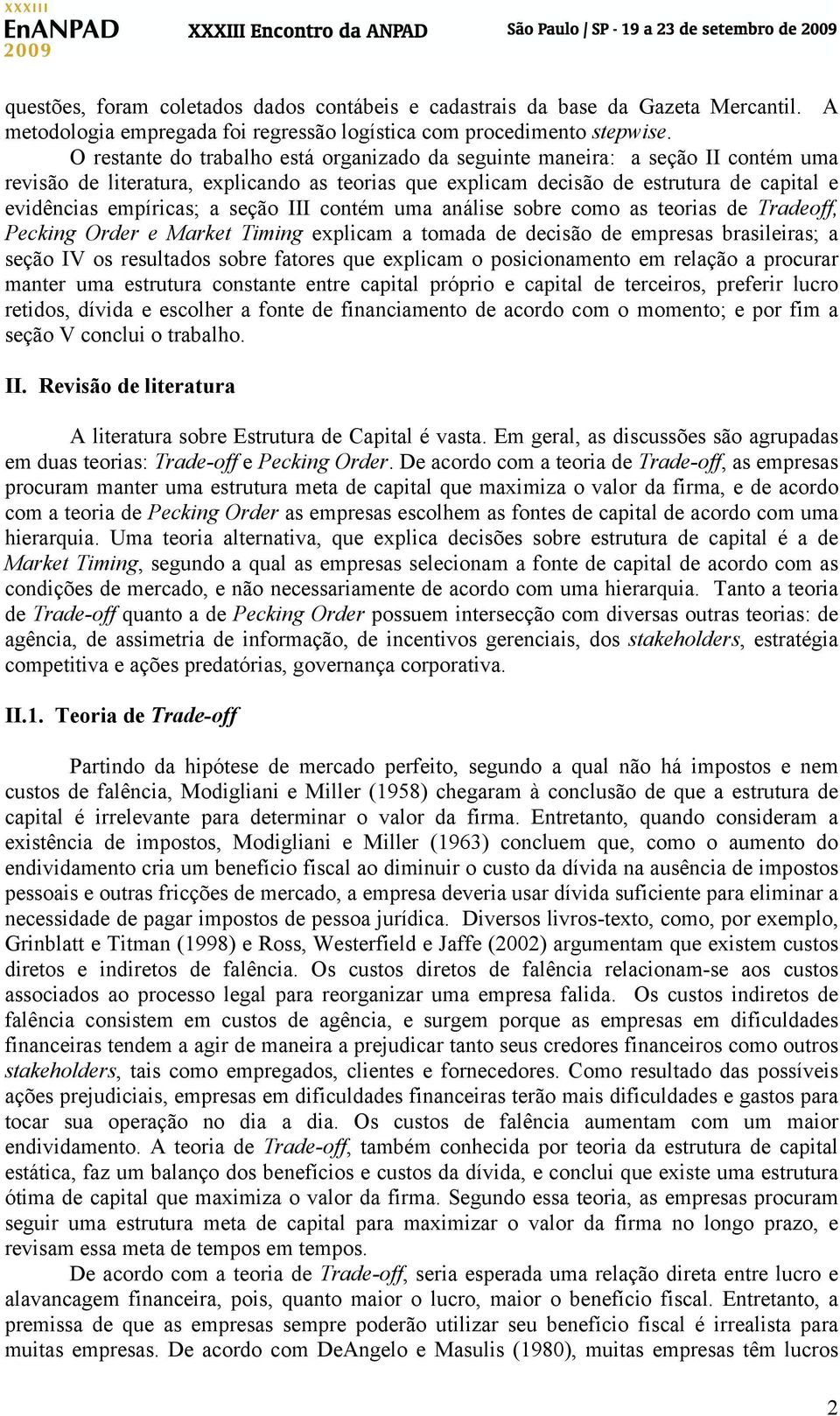 XXXIII EnANPAD 2009 XXXIII Encontro da ANPAD São Paulo | SP - 19 a 23 de setembro de 2009

questões, foram coletados dados contábeis e cadastrais da base da Gazeta Mercantil. A metodologia empregada foi regressão logística com procedimento stepwise.

O restante do trabalho está organizado da seguinte maneira: a seção II contém uma revisão de literatura, explicando as teorias que explicam decisão de estrutura de capital e evidências empíricas; a seção III contém uma análise sobre como as teorias de Tradeoff, Pecking Order e Market Timing explicam a tomada de decisão de empresas brasileiras; a seção IV os resultados sobre fatores que explicam o posicionamento em relação a procurar manter uma estrutura constante entre capital próprio e capital de terceiros, preferir lucro retidos, dívida e escolher a fonte de financiamento de acordo com o momento; e por fim a seção V conclui o trabalho.

II. Revisão de literatura

A literatura sobre Estrutura de Capital é vasta. Em geral, as discussões são agrupadas em duas teorias: Trade-off e Pecking Order. De acordo com a teoria de Trade-off, as empresas procuram manter uma estrutura meta de capital que maximiza o valor da firma, e de acordo com a teoria de Pecking Order as empresas escolhem as fontes de capital de acordo com uma hierarquia. Uma teoria alternativa, que explica decisões sobre estrutura de capital é a de Market Timing, segundo a qual as empresas selecionam a fonte de capital de acordo com as condições de mercado, e não necessariamente de acordo com uma hierarquia. Tanto a teoria de Trade-off quanto a de Pecking Order possuem intersecção com diversas outras teorias: de agência, de assimetria de informação, de incentivos gerenciais, dos stakeholders, estratégia competitiva e ações predatórias, governança corporativa.

II.1. Teoria de Trade-off

Partindo da hipótese de mercado perfeito, segundo a qual não há impostos e nem custos de falência, Modigliani e Miller (1958) chegaram à conclusão de que a estrutura de capital é irrelevante para determinar o valor da firma. Entretanto, quando consideram a existência de impostos, Modigliani e Miller (1963) concluem que, como o aumento do endividamento cria um benefício fiscal ao diminuir o custo da dívida na ausência de impostos pessoais e outras fricções de mercado, a empresa deveria usar dívida suficiente para eliminar a necessidade de pagar impostos de pessoa jurídica. Diversos livros-texto, como, por exemplo, Grinblatt e Titman (1998) e Ross, Westerfield e Jaffe (2002) argumentam que existem custos diretos e indiretos de falência. Os custos diretos de falência relacionam-se aos custos associados ao processo legal para reorganizar uma empresa falida. Os custos indiretos de falência consistem em custos de agência, e surgem porque as empresas em dificuldades financeiras tendem a agir de maneira a prejudicar tanto seus credores financeiros como outros stakeholders, tais como empregados, clientes e fornecedores. Como resultado das possíveis ações prejudiciais, empresas em dificuldades financeiras terão mais dificuldades e gastos para tocar sua operação no dia a dia. Os custos de falência aumentam com um maior endividamento. A teoria de Trade-off, também conhecida por teoria da estrutura de capital estática, faz um balanço dos benefícios e custos da dívida, e conclui que existe uma estrutura ótima de capital que maximiza o valor da firma. Segundo essa teoria, as empresas procuram seguir uma estrutura meta de capital para maximizar o valor da firma no longo prazo, e revisam essa meta de tempos em tempos.

De acordo com a teoria de Trade-off, seria esperada uma relação direta entre lucro e alavancagem financeira, pois, quanto maior o lucro, maior o benefício fiscal. Entretanto, a premissa de que as empresas sempre poderão utilizar seu benefício fiscal é irrealista para muitas empresas. De acordo com DeAngelo e Masulis (1980), muitas empresas têm lucros

2